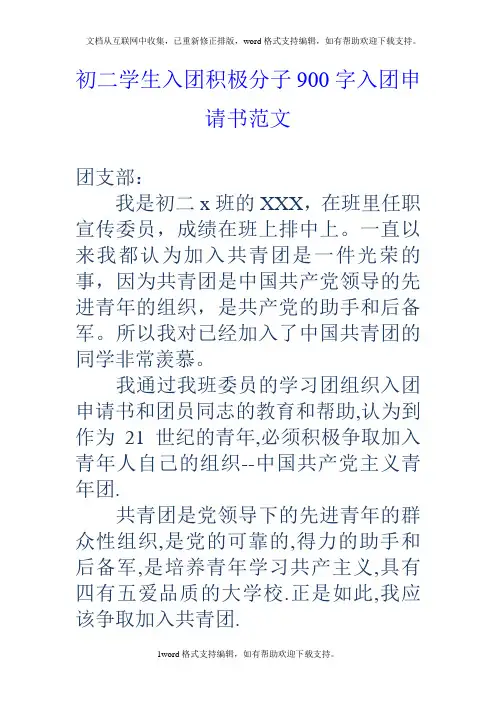 文档从互联网中收集，已重新修正排版，word 格式支持编辑，如有帮助欢迎下载支持。

初二学生入团积极分子 900 字入团申请书范文

团支部：

我是初二 x 班的 XXX，在班里任职宣传委员，成绩在班上排中上。一直以来我都认为加入共青团是一件光荣的事，因为共青团是中国共产党领导的先进青年的组织，是共产党的助手和后备军。所以我对已经加入了中国共青团的同学非常羡慕。

我通过我班委员的学习团组织入团申请书和团员同志的教育和帮助,认为到作为 21 世纪的青年,必须积极争取加入青年人自己的组织--中国共产党主义青年团.

共青团是党领导下的先进青年的群众性组织,是党的可靠的,得力的助手和后备军,是培养青年学习共产主义,具有四有五爱品质的大学校.正是如此,我应该争取加入共青团.

1word 格式支持编辑，如有帮助欢迎下载支持。